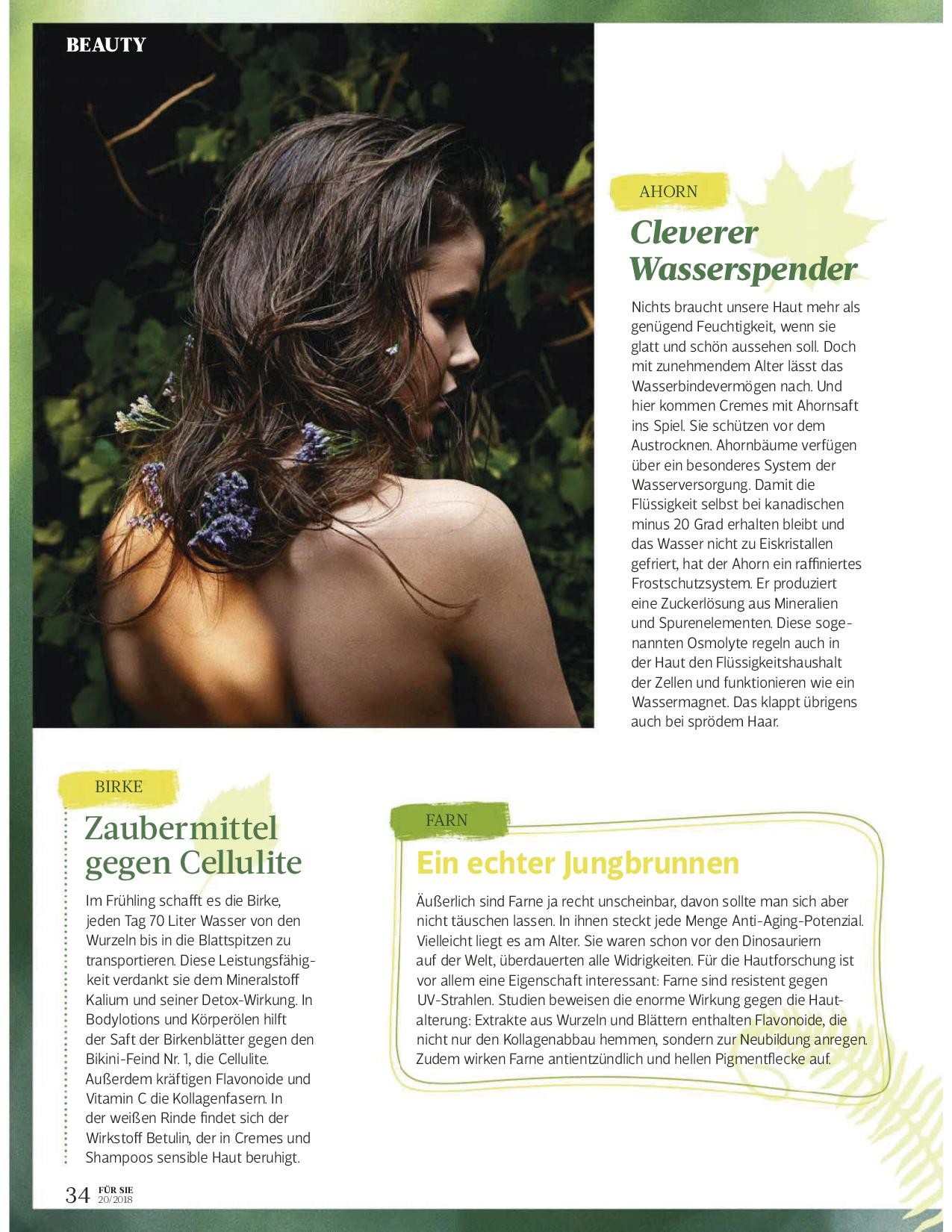 BEAUTY

AHORN

Cleverer Wasserspender

Nichts braucht unsere Haut mehr als genügend Feuchtigkeit, wenn sie glatt und schön aussehen soll. Doch mit zunehmendem Alter lässt das Wasserbindevermögen nach. Und hier kommen Cremes mit Ahornsaft ins Spiel. Sie schützen vor dem Austrocknen. Ahornbäume verfügen über ein besonderes System der Wasserversorgung. Damit die Flüssigkeit selbst bei kanadischen minus 20 Grad erhalten bleibt und das Wasser nicht zu Eiskristallen gefriert, hat der Ahorn ein raffiniertes Frostschutzsystem. Er produziert eine Zuckerlösung aus Mineralien und Spurenelementen. Diese sogenannten Osmolyte regeln auch in der Haut den Flüssigkeitshaushalt der Zellen und funktionieren wie ein Wassermagnet. Das klappt übrigens auch bei sprödem Haar.

BIRKE

Zaubermittel gegen Cellulite

Im Frühling schafft es die Birke, jeden Tag 70 Liter Wasser von den Wurzeln bis in die Blattspitzen zu transportieren. Diese Leistungsfähigkeit verdankt sie dem Mineralstoff Kalium und seiner Detox-Wirkung. In Bodylotions und Körperölen hilft der Saft der Birkenblätter gegen den Bikini-Feind Nr. 1, die Cellulite. Außerdem kräftigen Flavonoide und Vitamin C die Kollagenfasern. In der weißen Rinde findet sich der Wirkstoff Betulin, der in Cremes und Shampoos sensible Haut beruhigt.

FARN

Ein echter Jungbrunnen

Äußerlich sind Farne ja recht unscheinbar, davon sollte man sich aber nicht täuschen lassen. In ihnen steckt jede Menge Anti-Aging-Potenzial. Vielleicht liegt es am Alter. Sie waren schon vor den Dinosauriern auf der Welt, überdauerten alle Widrigkeiten. Für die Hautforschung ist vor allem eine Eigenschaft interessant: Farne sind resistent gegen UV-Strahlen. Studien beweisen die enorme Wirkung gegen die Hautalterung: Extrakte aus Wurzeln und Blättern enthalten Flavonoide, die nicht nur den Kollagenabbau hemmen, sondern zur Neubildung anregen. Zudem wirken Farne antientzündlich und hellen Pigmentflecke auf.

34 FÜR SIE 20/2018